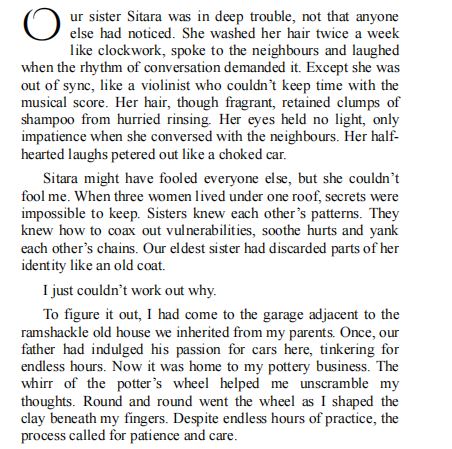 Our sister Sitara was in deep trouble, not that anyone else had noticed. She washed her hair twice a week like clockwork, spoke to the neighbours and laughed when the rhythm of conversation demanded it. Except she was out of sync, like a violinist who couldn't keep time with the musical score. Her hair, though fragrant, retained clumps of shampoo from hurried rinsing. Her eyes held no light, only impatience when she conversed with the neighbours. Her half-hearted laughs petered out like a choked car.

Sitara might have fooled everyone else, but she couldn't fool me. When three women lived under one roof, secrets were impossible to keep. Sisters knew each other's patterns. They knew how to coax out vulnerabilities, soothe hurts and yank each other's chains. Our eldest sister had discarded parts of her identity like an old coat.

I just couldn't work out why.

To figure it out, I had come to the garage adjacent to the ramshackle old house we inherited from my parents. Once, our father had indulged his passion for cars here, tinkering for endless hours. Now it was home to my pottery business. The whirr of the potter's wheel helped me unscramble my thoughts. Round and round went the wheel as I shaped the clay beneath my fingers. Despite endless hours of practice, the process called for patience and care.